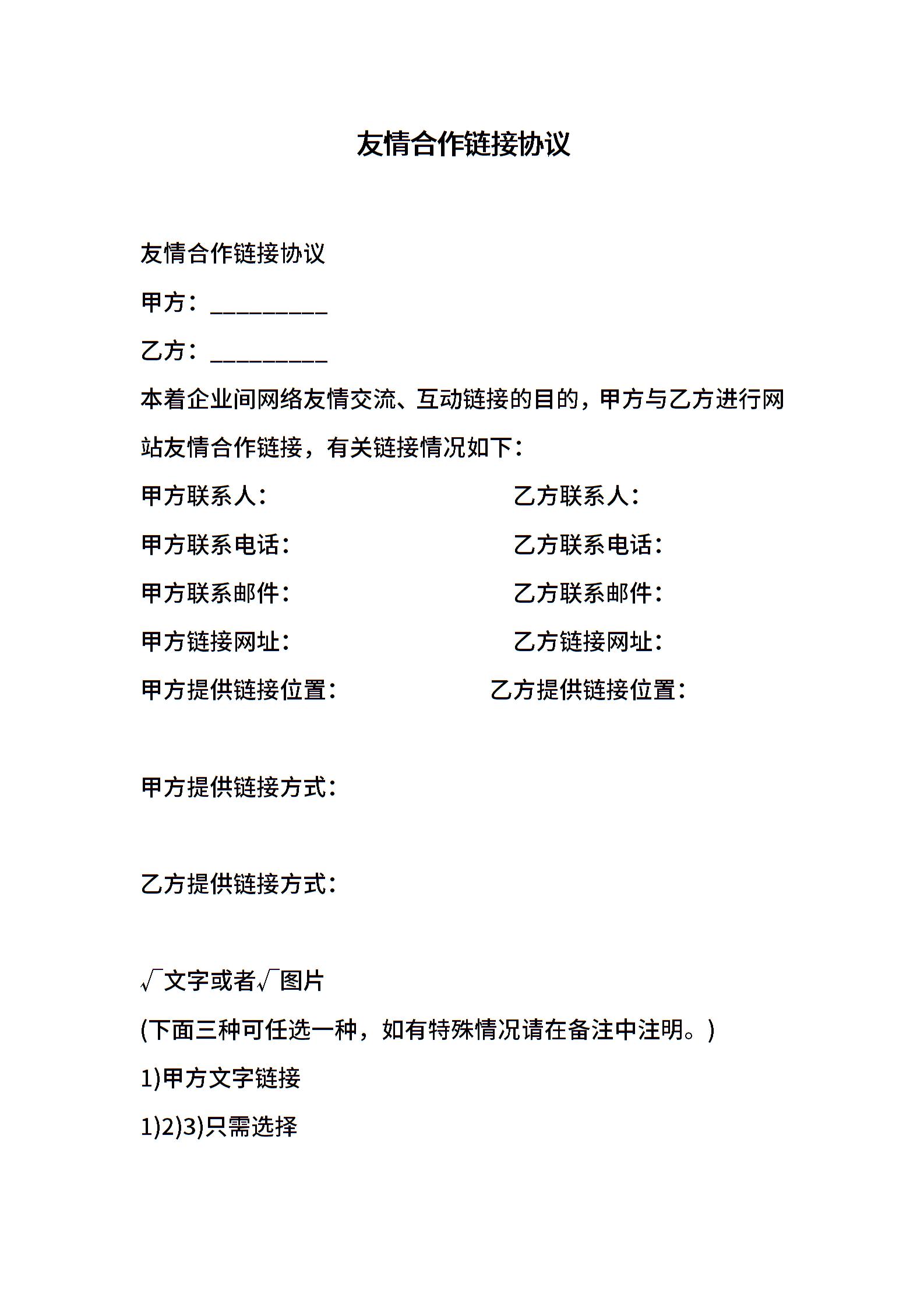 友情合作链接协议

友情合作链接协议

甲方：__________

乙方：__________

本着企业间网络友情交流、互动链接的目的，甲方与乙方进行网站友情合作链接，有关链接情况如下：

甲方联系人：

乙方联系人：

甲方联系电话：

乙方联系电话：

甲方联系邮件：

乙方联系邮件：

甲方链接网址：

乙方链接网址：

甲方提供链接位置：

乙方提供链接位置：

甲方提供链接方式：

乙方提供链接方式：

√文字或者√图片

(下面三种可任选一种，如有特殊情况请在备注中注明。)

1)甲方文字链接

1)2)3)只需选择